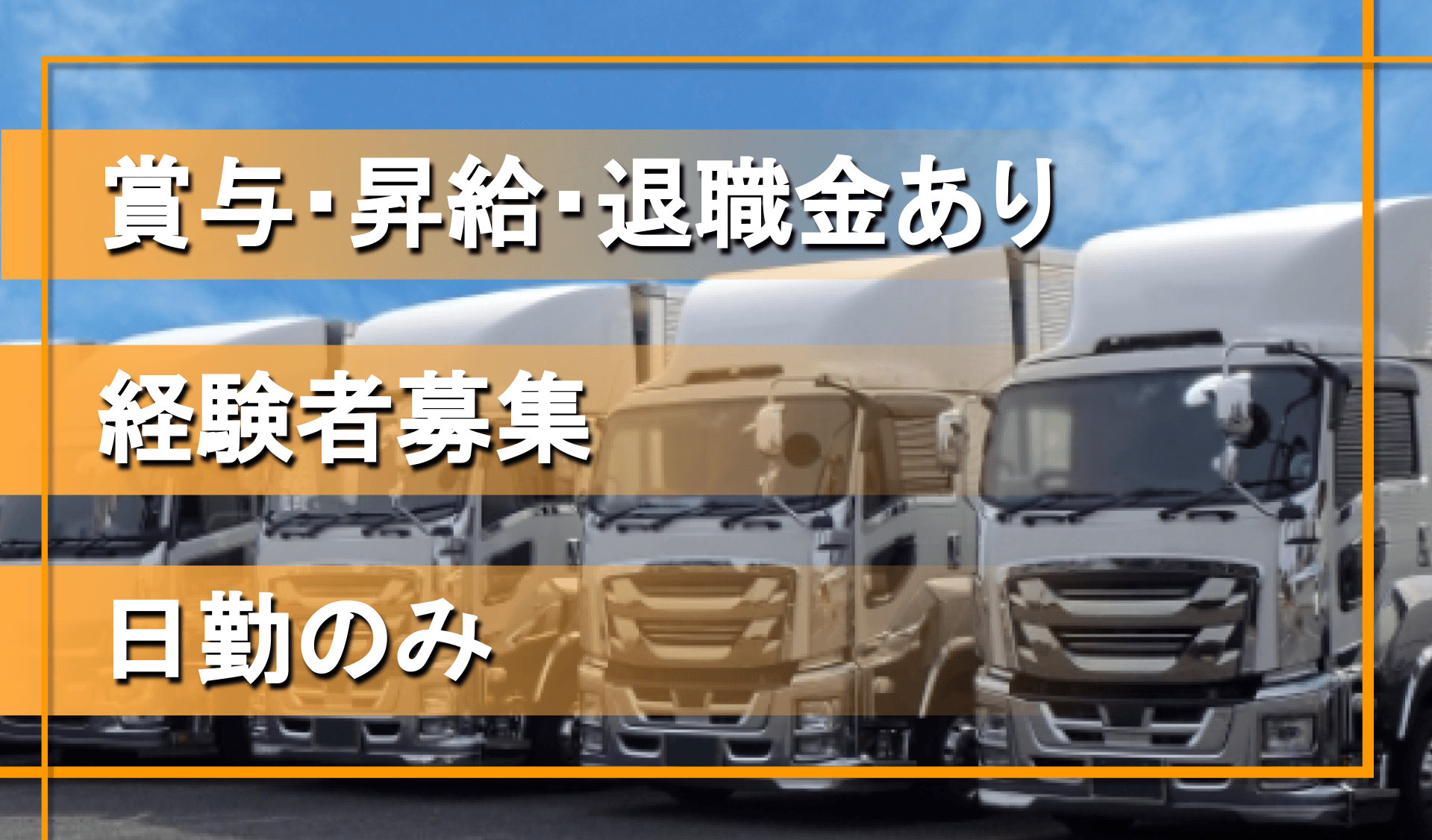 賞与･昇給･退職金あり

経験者募集

日勤のみ